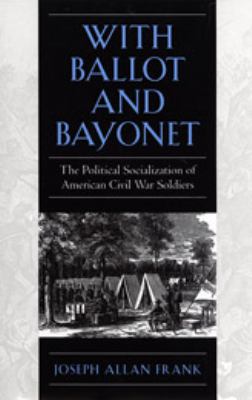 WITH BALLOT AND BAYONET

The Political Socialization of American Civil War Soldiers

JOSEPH ALLAN FRANK